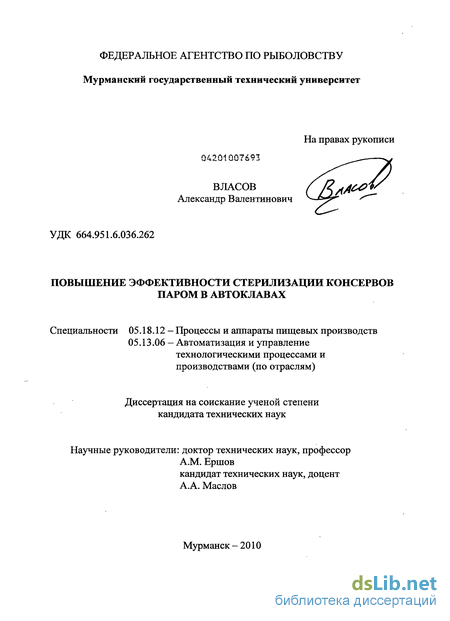 ФЕДЕРАЛЬНОЕ АГЕНТСТВО ПО РЫБОЛОВСТВУ

Мурманский государственный технический университет

На правах рукописи

04201007693

ВЛАСОВ
Александр Валентинович

Власов

УДК 664.951.6.036.262

ПОВЫШЕНИЕ ЭФФЕКТИВНОСТИ СТЕРИЛИЗАЦИИ КОНСЕРВОВ ПАРОМ В АВТОКЛАВАХ

Специальности 05.18.12 – Процессы и аппараты пищевых производств
05.13.06 – Автоматизация и управление технологическими процессами и производствами (по отраслям)

Диссертация на соискание ученой степени кандидата технических наук

Научные руководители: доктор технических наук, профессор
А.М. Ершов
кандидат технических наук, доцент
А.А. Маслов

Мурманск – 2010

dsLib.net
библиотека диссертаций